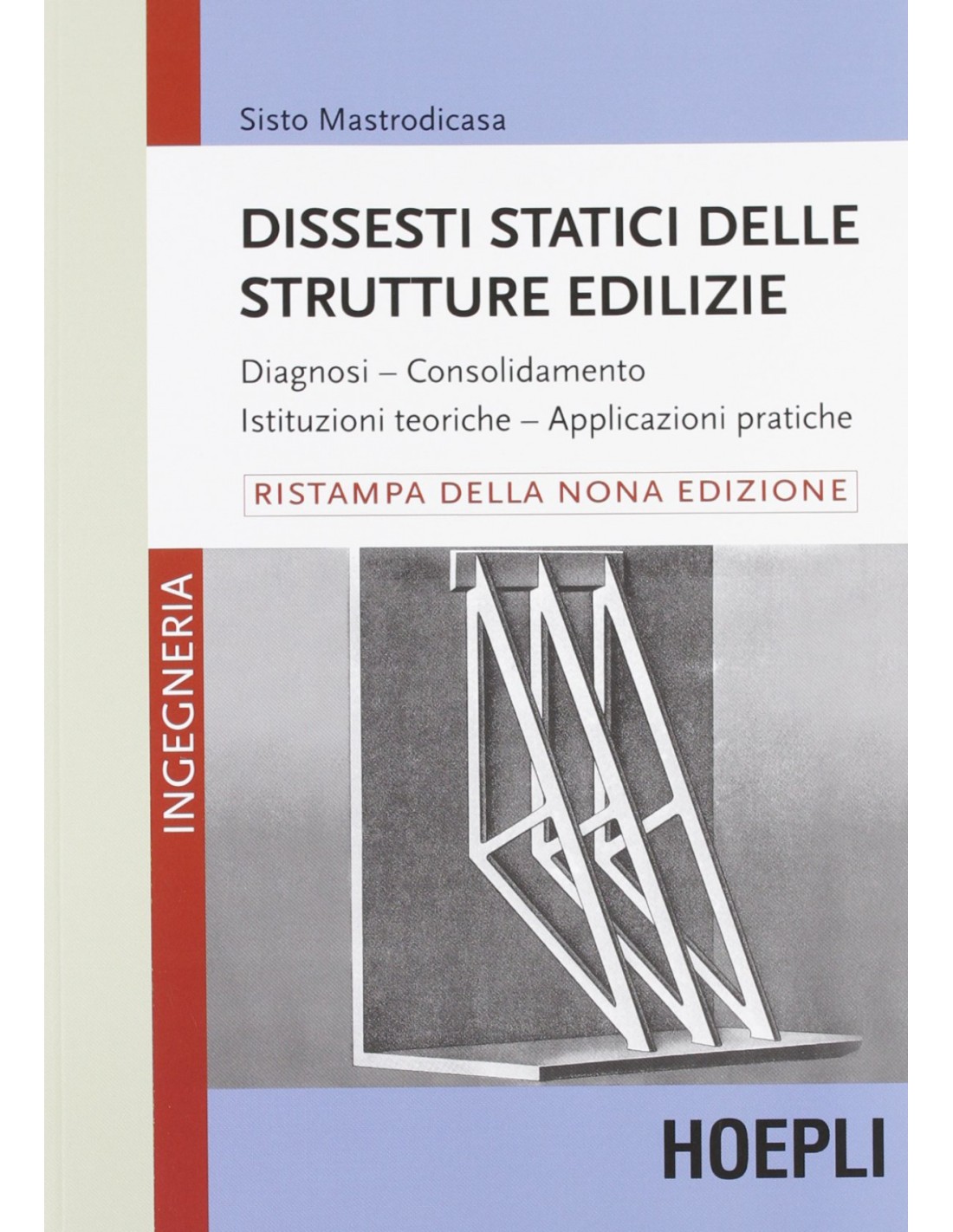 Sisto Mastrodicasa

DISSESTI STATICI DELLE STRUTTURE EDILIZIE

Diagnosi – Consolidamento
Istituzioni teoriche – Applicazioni pratiche

RISTAMPA DELLA NONA EDIZIONE

INGEGNERIA

HOEPLI